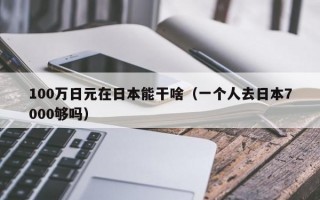 100万日元在日本能干啥（一个人去日本7000够吗）